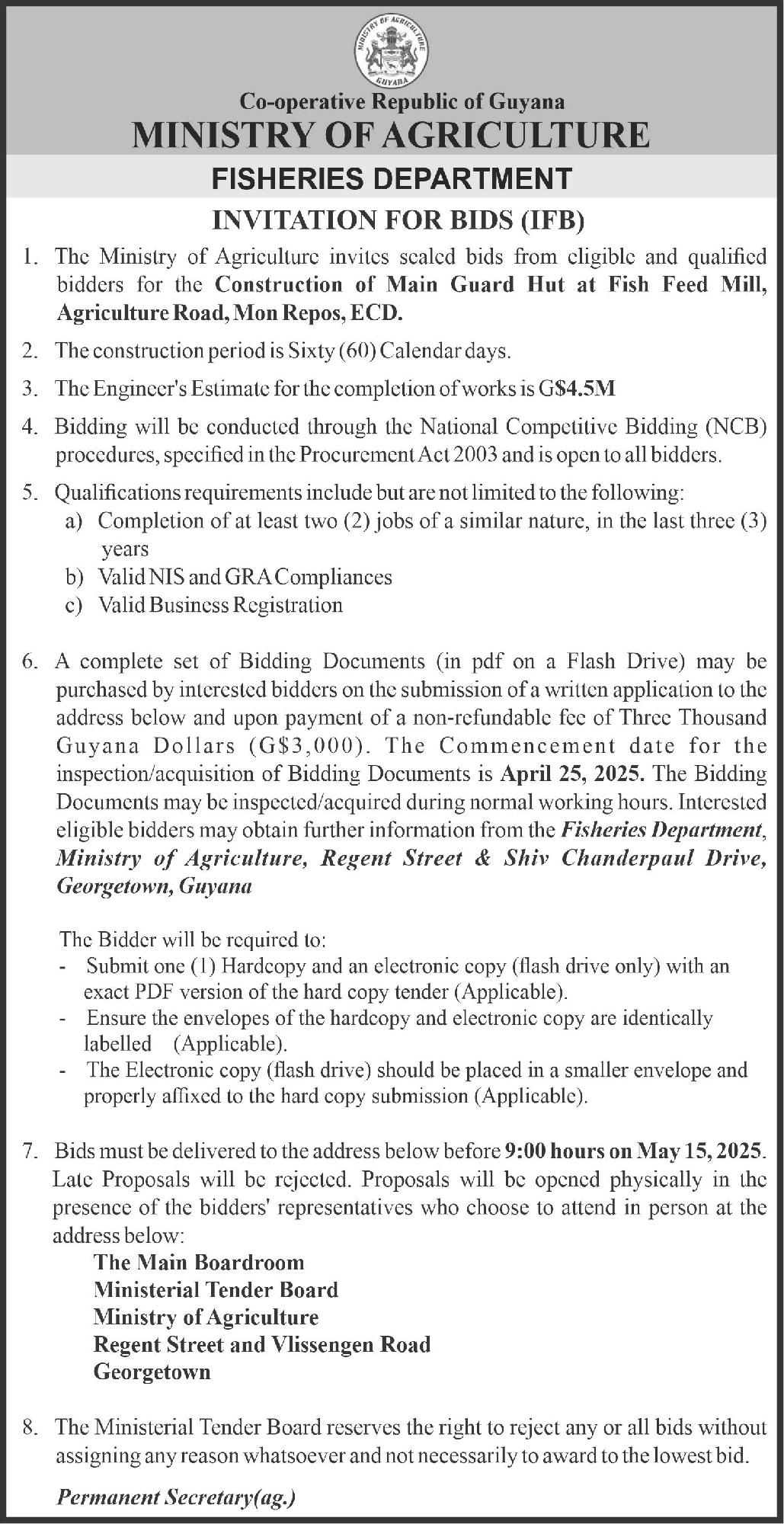 MINISTRY OF AGRICULTURE
GUYANA

Co-operative Republic of Guyana
MINISTRY OF AGRICULTURE
FISHERIES DEPARTMENT
INVITATION FOR BIDS (IFB)

1. The Ministry of Agriculture invites sealed bids from eligible and qualified bidders for the Construction of Main Guard Hut at Fish Feed Mill, Agriculture Road, Mon Repos, ECD.

2. The construction period is Sixty (60) Calendar days.

3. The Engineer's Estimate for the completion of works is G$4.5M

4. Bidding will be conducted through the National Competitive Bidding (NCB) procedures, specified in the Procurement Act 2003 and is open to all bidders.

5. Qualifications requirements include but are not limited to the following:
a) Completion of at least two (2) jobs of a similar nature, in the last three (3) years
b) Valid NIS and GRA Compliances
c) Valid Business Registration

6. A complete set of Bidding Documents (in pdf on a Flash Drive) may be purchased by interested bidders on the submission of a written application to the address below and upon payment of a non-refundable fee of Three Thousand Guyana Dollars (G$3,000). The Commencement date for the inspection/acquisition of Bidding Documents is April 25, 2025. The Bidding Documents may be inspected/acquired during normal working hours. Interested eligible bidders may obtain further information from the Fisheries Department, Ministry of Agriculture, Regent Street & Shiv Chanderpaul Drive, Georgetown, Guyana

The Bidder will be required to:
- Submit one (1) Hardcopy and an electronic copy (flash drive only) with an exact PDF version of the hard copy tender (Applicable).
- Ensure the envelopes of the hardcopy and electronic copy are identically labelled (Applicable).
- The Electronic copy (flash drive) should be placed in a smaller envelope and properly affixed to the hard copy submission (Applicable).

7. Bids must be delivered to the address below before 9:00 hours on May 15, 2025. Late Proposals will be rejected. Proposals will be opened physically in the presence of the bidders' representatives who choose to attend in person at the address below:
The Main Boardroom
Ministerial Tender Board
Ministry of Agriculture
Regent Street and Vlissengen Road
Georgetown

8. The Ministerial Tender Board reserves the right to reject any or all bids without assigning any reason whatsoever and not necessarily to award to the lowest bid.

Permanent Secretary(ag.)